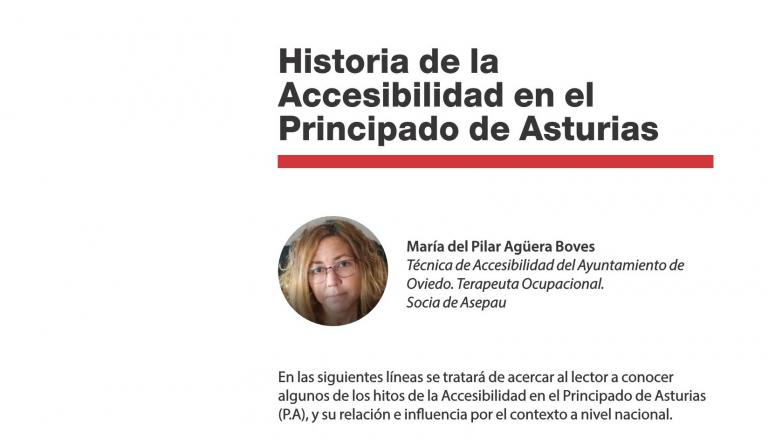 Historia de la Accesibilidad en el Principado de Asturias

María del Pilar Agüera Boves
Técnica de Accesibilidad del Ayuntamiento de Oviedo. Terapeuta Ocupacional.
Socia de Asepau

En las siguientes líneas se tratará de acercar al lector a conocer algunos de los hitos de la Accesibilidad en el Principado de Asturias (P.A), y su relación e influencia por el contexto a nivel nacional.